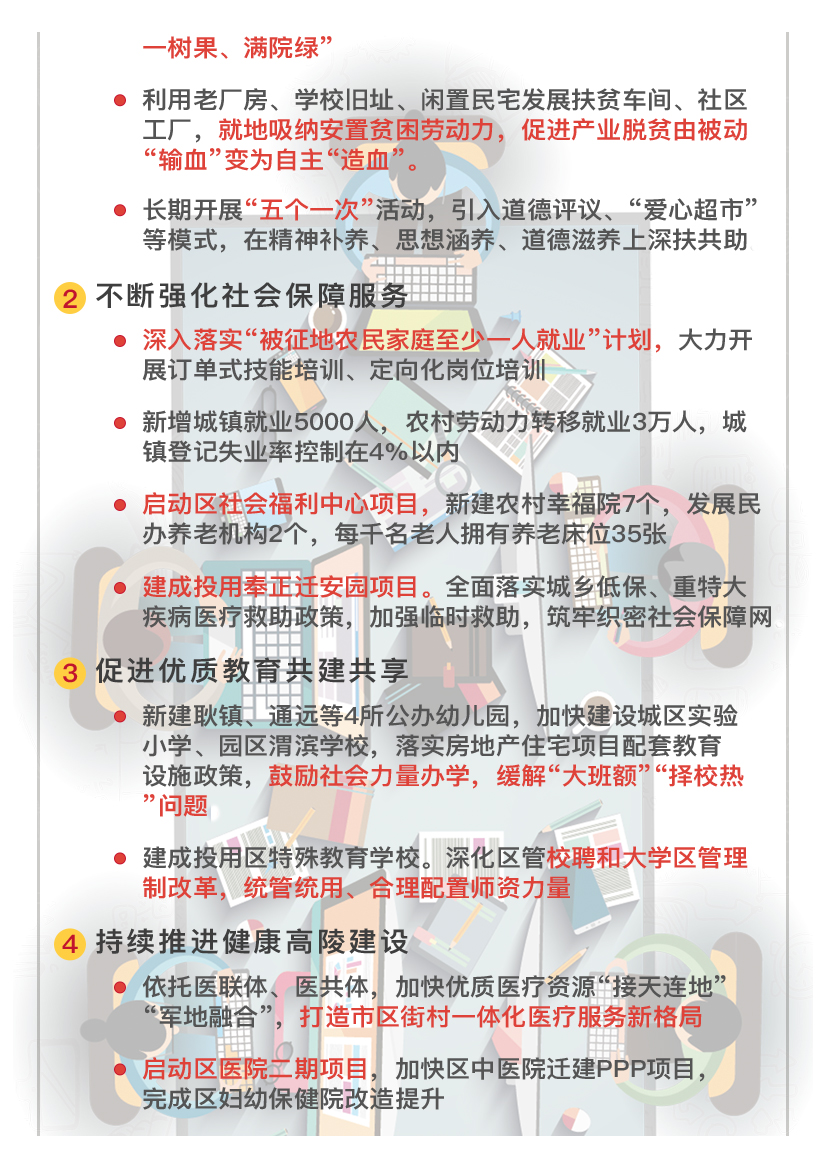 一树果、满院绿”

• 利用老厂房、学校旧址、闲置民宅发展扶贫车间、社区工厂，就地吸纳安置贫困劳动力，促进产业脱贫由被动“输血”变为自主“造血”。

• 长期开展“五个一次”活动，引入道德评议、“爱心超市”等模式，在精神补养、思想涵养、道德滋养上深扶共助

2 不断强化社会保障服务

• 深入落实“被征地农民家庭至少一人就业”计划，大力开展订单式技能培训、定向化岗位培训

• 新增城镇就业5000人，农村劳动力转移就业3万人，城镇登记失业率控制在4%以内

• 启动区社会福利中心项目，新建农村幸福院7个，发展民办养老机构2个，每千名老人拥有养老床位35张

• 建成投用奉正迁安园项目。全面落实城乡低保、重特大疾病医疗救助政策，加强临时救助，筑牢织密社会保障网

3 促进优质教育共建共享

• 新建耿镇、通远等4所公办幼儿园，加快建设城区实验小学、园区渭滨学校，落实房地产住宅项目配套教育设施政策，鼓励社会力量办学，缓解“大班额”“择校热”问题

• 建成投用区特殊教育学校。深化区管校聘和大学区管理制改革，统管统用、合理配置师资力量

4 持续推进健康高陵建设

• 依托医联体、医共体，加快优质医疗资源“接天连地”“军地融合”，打造市区街村一体化医疗服务新格局

• 启动区医院二期项目，加快区中医院迁建PPP项目，完成区妇幼保健院改造提升